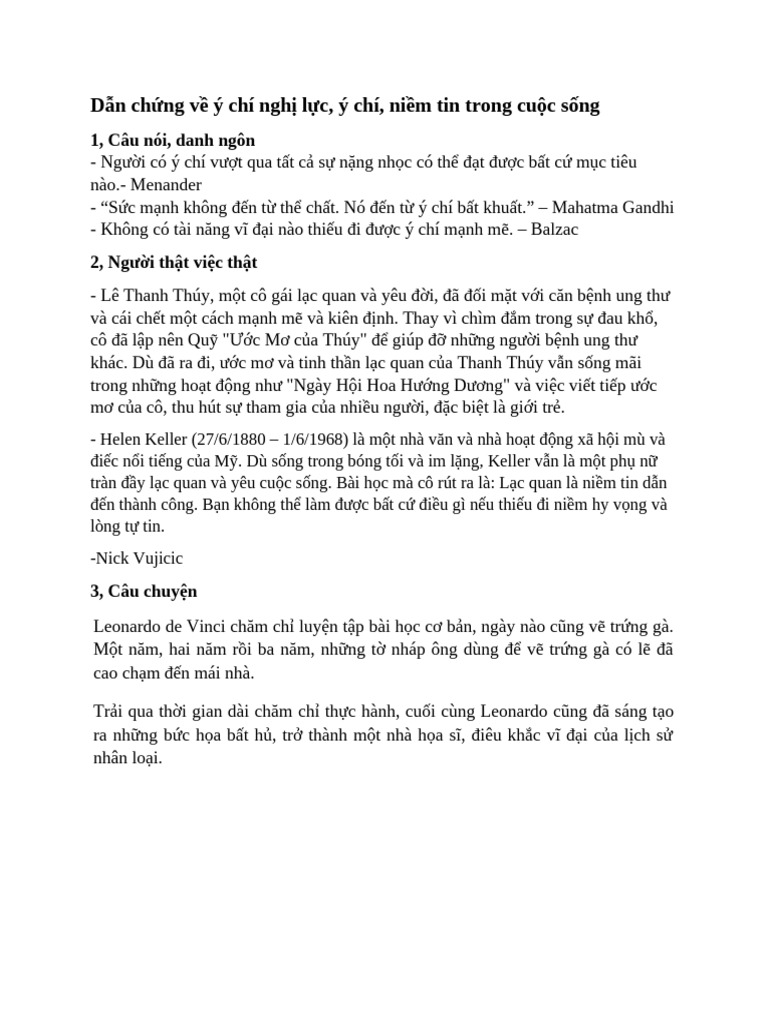 Dẫn chứng về ý chí nghị lực, ý chí, niềm tin trong cuộc sống

1, Câu nói, danh ngôn
- Người có ý chí vượt qua tất cả sự nặng nhọc có thể đạt được bất cứ mục tiêu nào.- Menander
- “Sức mạnh không đến từ thể chất. Nó đến từ ý chí bất khuất.” – Mahatma Gandhi
- Không có tài năng vĩ đại nào thiếu đi được ý chí mạnh mẽ. – Balzac

2, Người thật việc thật

- Lê Thanh Thúy, một cô gái lạc quan và yêu đời, đã đối mặt với căn bệnh ung thư và cái chết một cách mạnh mẽ và kiên định. Thay vì chìm đắm trong sự đau khổ, cô đã lập nên Quỹ "Ước Mơ của Thúy" để giúp đỡ những người bệnh ung thư khác. Dù đã ra đi, ước mơ và tinh thần lạc quan của Thanh Thúy vẫn sống mãi trong những hoạt động như "Ngày Hội Hoa Hướng Dương" và việc viết tiếp ước mơ của cô, thu hút sự tham gia của nhiều người, đặc biệt là giới trẻ.

- Helen Keller (27/6/1880 – 1/6/1968) là một nhà văn và nhà hoạt động xã hội mù và điếc nổi tiếng của Mỹ. Dù sống trong bóng tối và im lặng, Keller vẫn là một phụ nữ tràn đầy lạc quan và yêu cuộc sống. Bài học mà cô rút ra là: Lạc quan là niềm tin dẫn đến thành công. Bạn không thể làm được bất cứ điều gì nếu thiếu đi niềm hy vọng và lòng tự tin.

-Nick Vujicic

3, Câu chuyện

Leonardo de Vinci chăm chỉ luyện tập bài học cơ bản, ngày nào cũng vẽ trứng gà. Một năm, hai năm rồi ba năm, những tờ nháp ông dùng để vẽ trứng gà có lẽ đã cao chạm đến mái nhà.

Trải qua thời gian dài chăm chỉ thực hành, cuối cùng Leonardo cũng đã sáng tạo ra những bức họa bất hủ, trở thành một nhà họa sĩ, điêu khắc vĩ đại của lịch sử nhân loại.